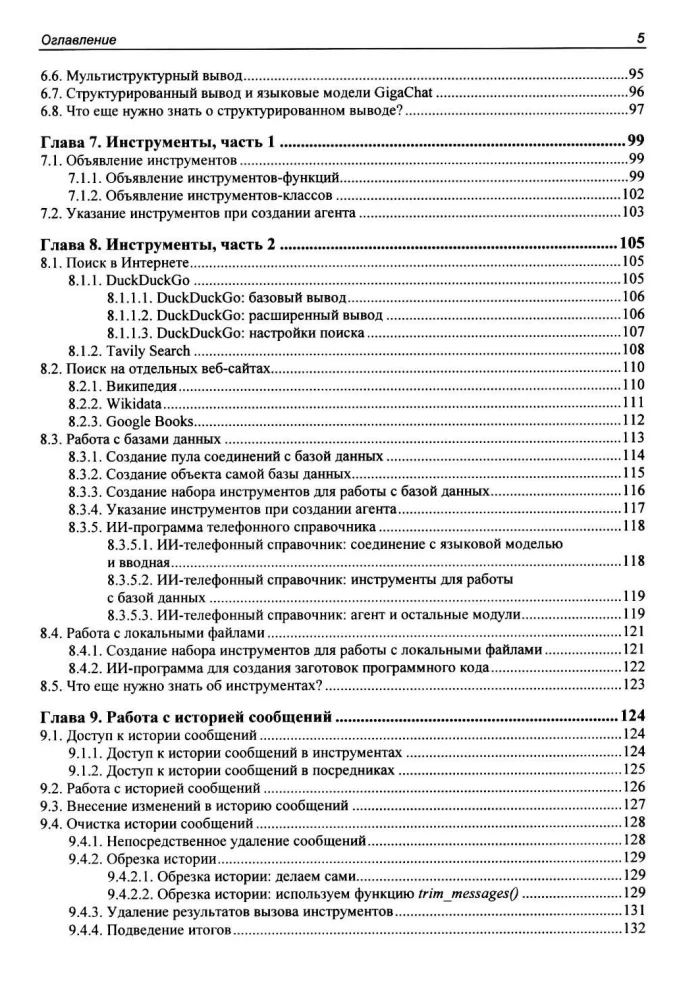 Оглавление 5

6.6. Мультиструктурный вывод 95
6.7. Структурированный вывод и языковые модели GigaChat 96
6.8. Что еще нужно знать о структурированном выводе? 97

Глава 7. Инструменты, часть 1 99
7.1. Объявление инструментов 99
7.1.1. Объявление инструментов-функций 99
7.1.2. Объявление инструментов-классов 102
7.2. Указание инструментов при создании агента 103

Глава 8. Инструменты, часть 2 105
8.1. Поиск в Интернете 105
8.1.1. DuckDuckGo 105
8.1.1.1. DuckDuckGo: базовый вывод 106
8.1.1.2. DuckDuckGo: расширенный вывод 106
8.1.1.3. DuckDuckGo: настройки поиска 107
8.1.2. Tavily Search 108
8.2. Поиск на отдельных веб-сайтах 110
8.2.1. Википедия 110
8.2.2. Wikidata 111
8.2.3. Google Books 112
8.3. Работа с базами данных 113
8.3.1. Создание пула соединений с базой данных 114
8.3.2. Создание объекта самой базы данных 115
8.3.3. Создание набора инструментов для работы с базой данных 116
8.3.4. Указание инструментов при создании агента 117
8.3.5. ИИ-программа телефонного справочника 118
8.3.5.1. ИИ-телефонный справочник: соединение с языковой моделью и вводная 118
8.3.5.2. ИИ-телефонный справочник: инструменты для работы с базой данных 119
8.3.5.3. ИИ-телефонный справочник: агент и остальные модули 119
8.4. Работа с локальными файлами 121
8.4.1. Создание набора инструментов для работы с локальными файлами 121
8.4.2. ИИ-программа для создания заготовок программного кода 122
8.5. Что еще нужно знать об инструментах? 123

Глава 9. Работа с историей сообщений 124
9.1. Доступ к истории сообщений 124
9.1.1. Доступ к истории сообщений в инструментах 124
9.1.2. Доступ к истории сообщений в посредниках 125
9.2. Работа с историей сообщений 126
9.3. Внесение изменений в историю сообщений 127
9.4. Очистка истории сообщений 128
9.4.1. Непосредственное удаление сообщений 128
9.4.2. Обрезка истории 129
9.4.2.1. Обрезка истории: делаем сами 129
9.4.2.2. Обрезка истории: используем функцию trim_messages() 129
9.4.3. Удаление результатов вызова инструментов 131
9.4.4. Подведение итогов 132